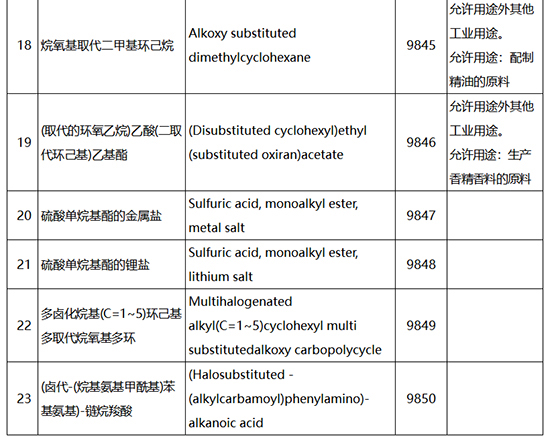 | 18 | 烷氧基取代二甲基环己烷 | Alkoxy substituted dimethylcyclohexane | 9845 | 允许用途外其他工业用途。允许用途：配制精油的原料 |
|---|---|---|---|---|
| 19 | (取代的环氧乙烷)乙酸(二取代环己基)乙基酯 | (Disubstituted cyclohexyl)ethyl (substituted oxiran)acetate | 9846 | 允许用途外其他工业用途。允许用途：生产香精香料的原料 |
| 20 | 硫酸单烷基酯的金属盐 | Sulfuric acid, monoalkyl ester, metal salt | 9847 | |
| 21 | 硫酸单烷基酯的锂盐 | Sulfuric acid, monoalkyl ester, lithium salt | 9848 | |
| 22 | 多卤化烷基(C=1~5)环己基多取代烷氧基多环 | Multihalogenated alkyl(C=1~5)cyclohexyl multi substitutedalkoxy carbopolycycle | 9849 | |
| 23 | (卤代-(烷基氨基甲酰基)苯基氨基)-链烷羧酸 | (Halosubstituted -(alkylcarbamoyl)phenylamino)-alkanoic acid | 9850 | |